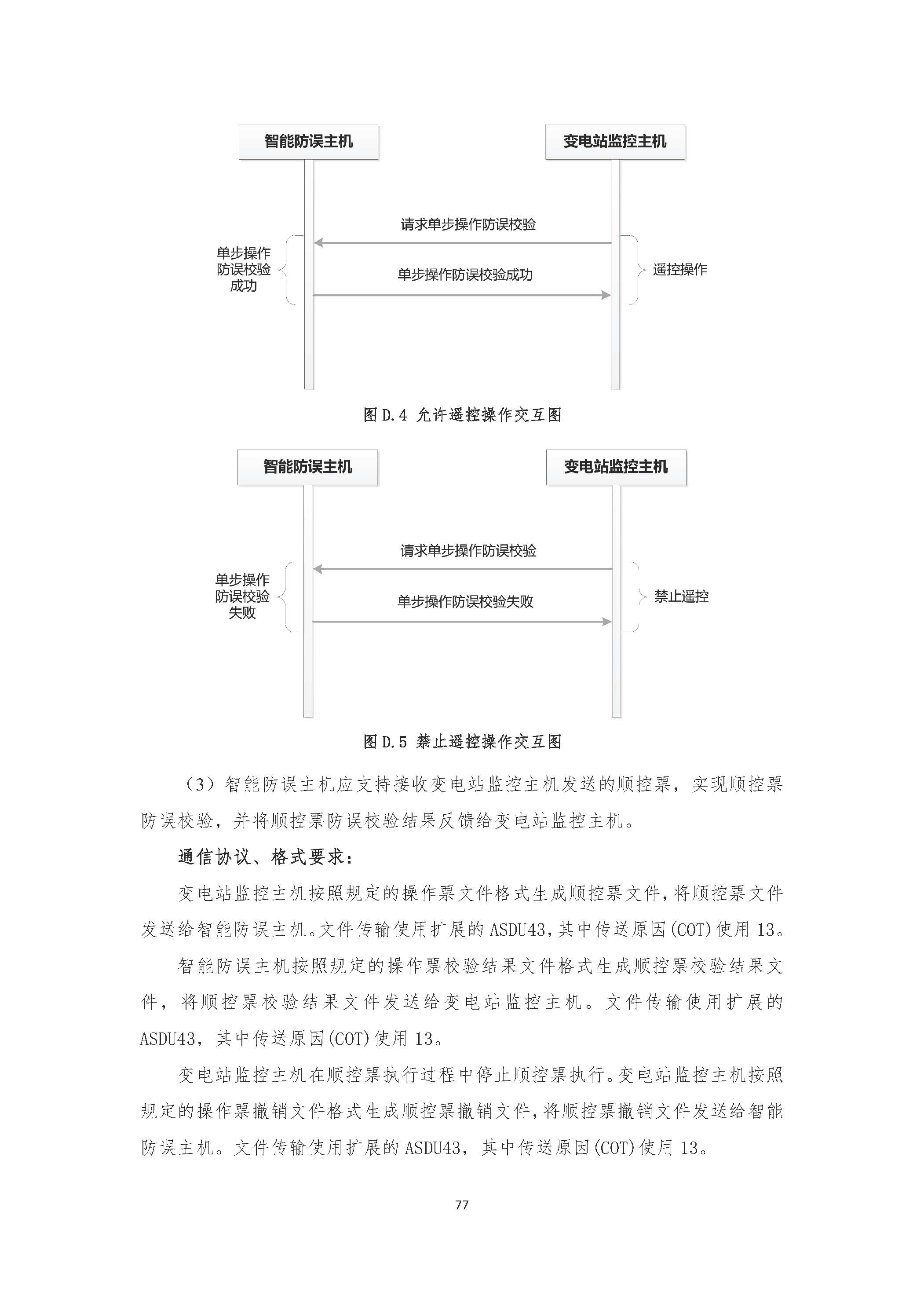 智能防误主机

变电站监控主机

请求单步操作防误校验

单步操作防误校验成功

单步操作防误校验成功

遥控操作

图 D.4 允许遥控操作交互图

智能防误主机

变电站监控主机

请求单步操作防误校验

单步操作防误校验失败

单步操作防误校验失败

禁止遥控

图 D.5 禁止遥控操作交互图

（3）智能防误主机应支持接收变电站监控主机发送的顺控票，实现顺控票防误校验，并将顺控票防误校验结果反馈给变电站监控主机。

通信协议、格式要求：

变电站监控主机按照规定的操作票文件格式生成顺控票文件，将顺控票文件发送给智能防误主机。文件传输使用扩展的 ASDU43，其中传送原因(COT)使用 13。

智能防误主机按照规定的操作票校验结果文件格式生成顺控票校验结果文件，将顺控票校验结果文件发送给变电站监控主机。文件传输使用扩展的 ASDU43，其中传送原因(COT)使用 13。

变电站监控主机在顺控票执行过程中停止顺控票执行。变电站监控主机按照规定的操作票撤销文件格式生成顺控票撤销文件，将顺控票撤销文件发送给智能防误主机。文件传输使用扩展的 ASDU43，其中传送原因(COT)使用 13。

77